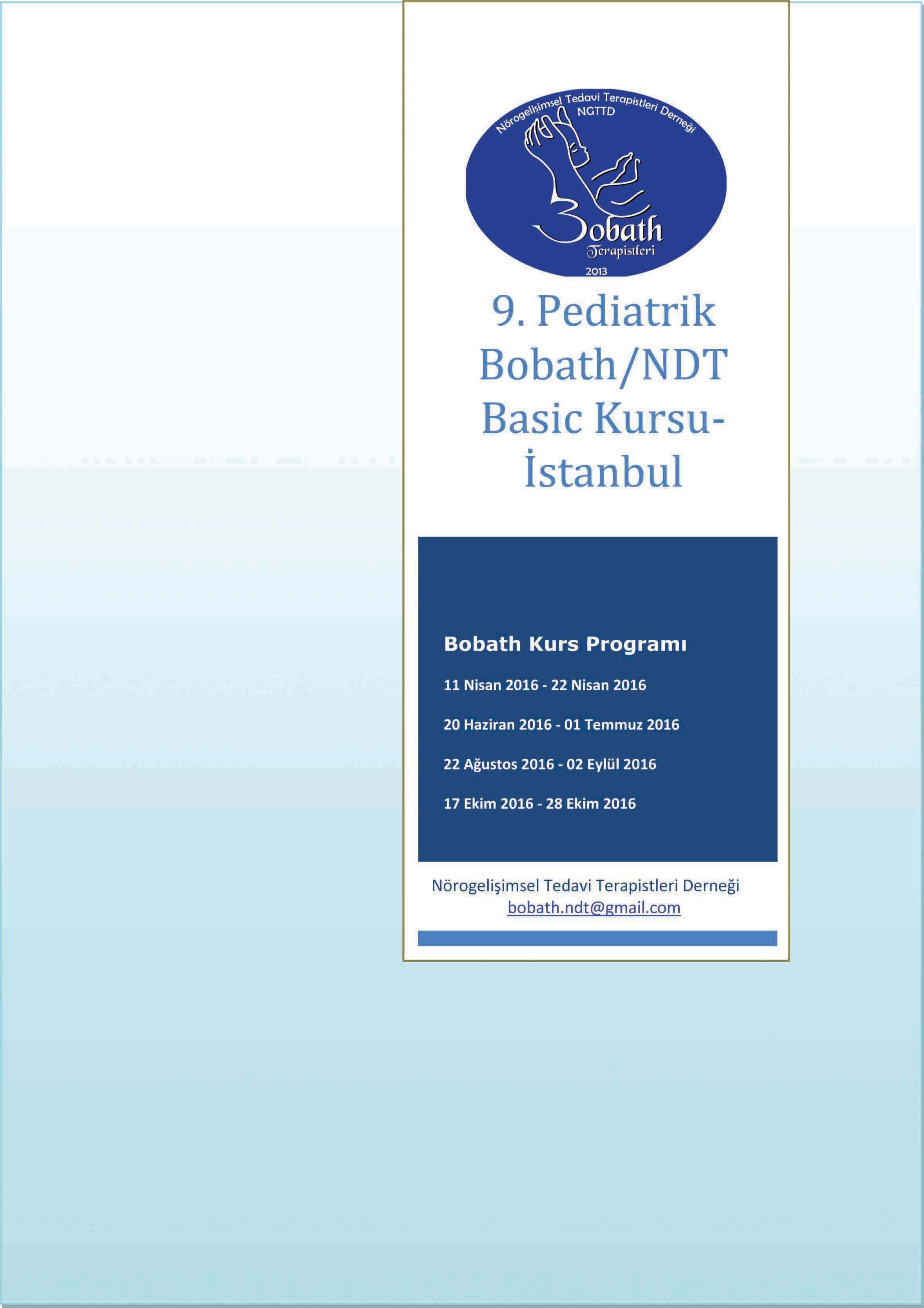 Nörogelişimsel Tedavi Terapistleri Derneği
NGTTD
Bobath
Terapistleri
2013

9. Pediatrik Bobath/NDT Basic Kursu-İstanbul

Bobath Kurs Programı

11 Nisan 2016 - 22 Nisan 2016

20 Haziran 2016 - 01 Temmuz 2016

22 Ağustos 2016 - 02 Eylül 2016

17 Ekim 2016 - 28 Ekim 2016

Nörogelişimsel Tedavi Terapistleri Derneği
bobath.ndt@gmail.com